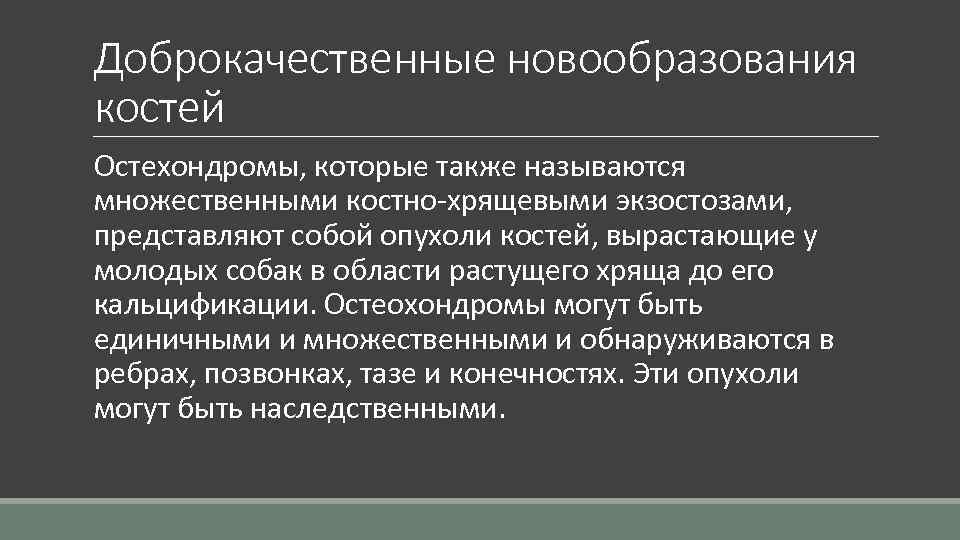 Доброкачественные новообразования костей

Остехондромы, которые также называются множественными костно-хрящевыми экзостозами, представляют собой опухоли костей, вырастающие у молодых собак в области растущего хряща до его кальцификации. Остеохондромы могут быть единичными и множественными и обнаруживаются в ребрах, позвонках, тазе и конечностях. Эти опухоли могут быть наследственными.